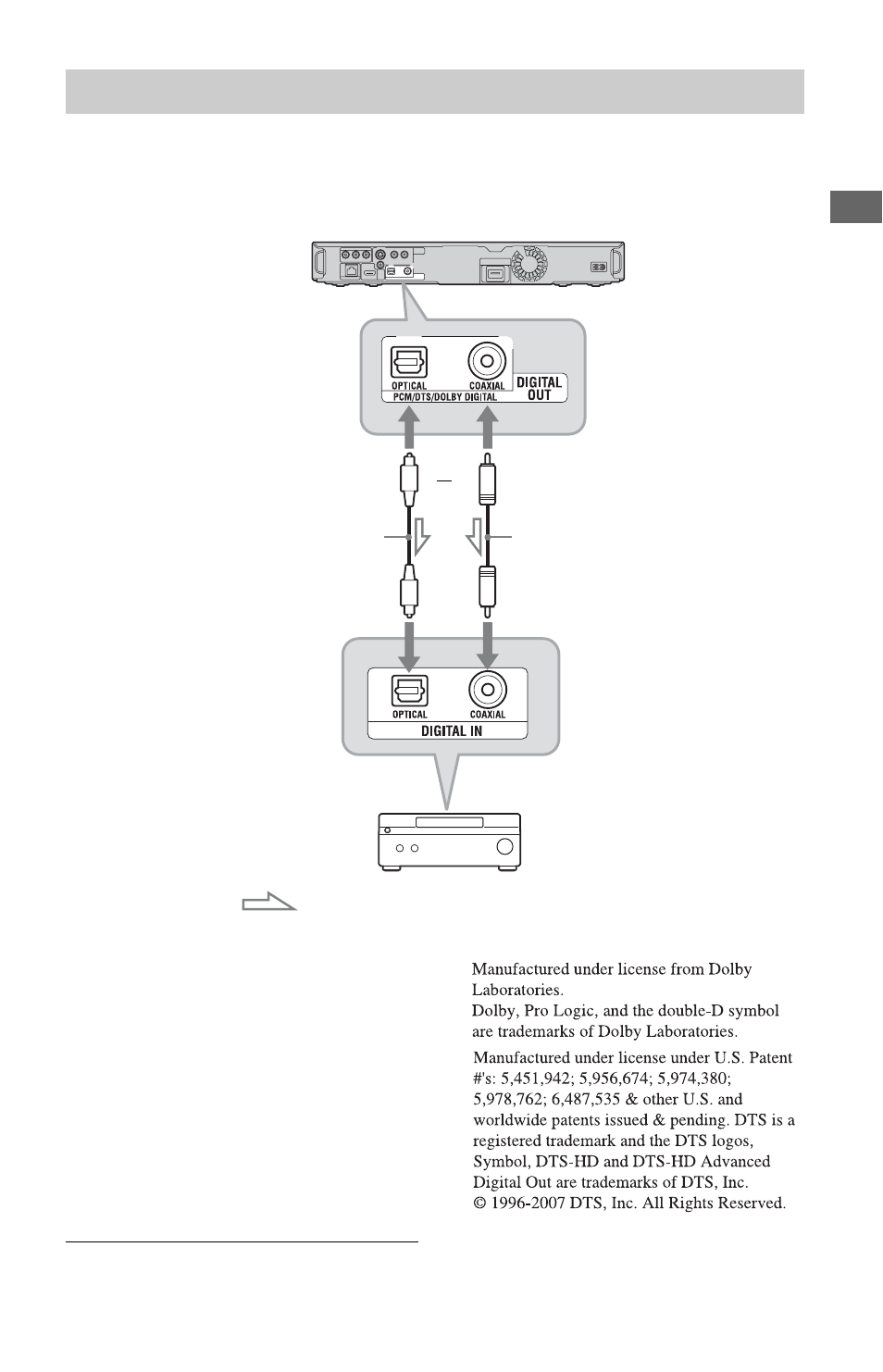 OPTICAL

COAXIAL

PCM/DTS/DOLBY DIGITAL

DIGITAL OUT

OPTICAL

COAXIAL

DIGITAL IN

Manufactured under license from Dolby Laboratories.
Dolby, Pro Logic, and the double-D symbol are trademarks of Dolby Laboratories.

Manufactured under license under U.S. Patent #'s: 5,451,942; 5,956,674; 5,974,380; 5,978,762; 6,487,535 & other U.S. and worldwide patents issued & pending. DTS is a registered trademark and the DTS logos, Symbol, DTS-HD and DTS-HD Advanced Digital Out are trademarks of DTS, Inc. © 1996-2007 DTS, Inc. All Rights Reserved.